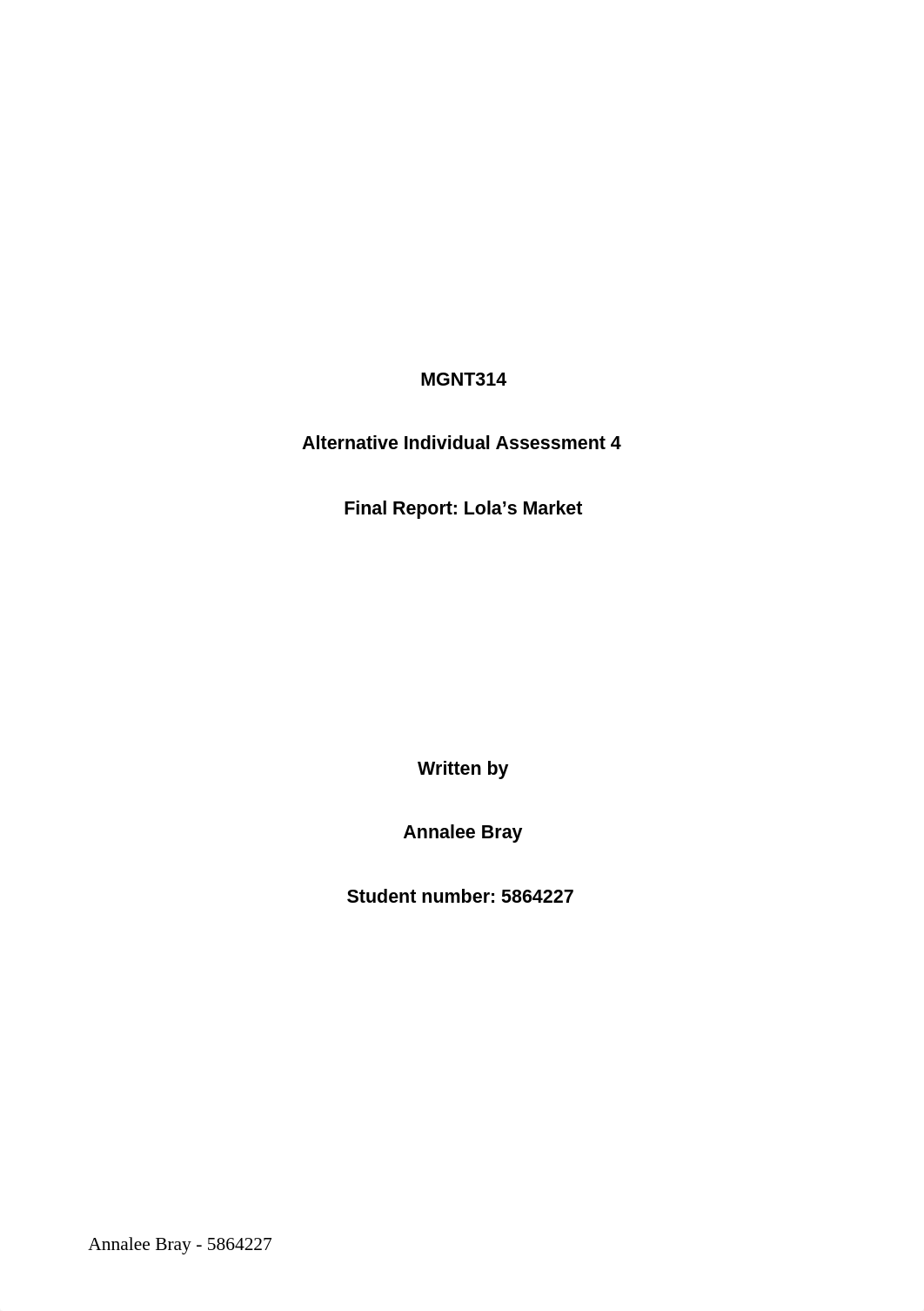 MGNT314

Alternative Individual Assessment 4

Final Report: Lola’s Market

Written by

Annalee Bray

Student number: 5864227

Annalee Bray - 5864227